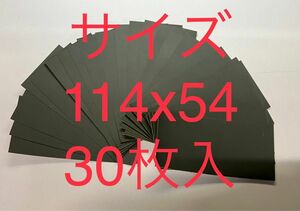 サイズ
114x54
30枚入